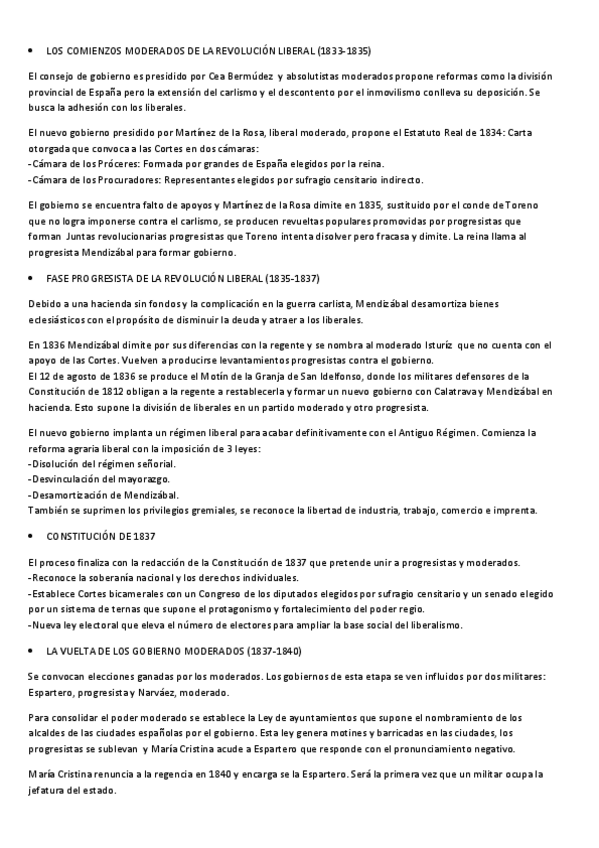 • LOS COMIENZOS MODERADOS DE LA REVOLUCIÓN LIBERAL (1833-1835)

El consejo de gobierno es presidido por Cea Bermúdez y absolutistas moderados propone reformas como la división provincial de España pero la extensión del carlismo y el descontento por el inmovilismo conlleva su deposición. Se busca la adhesión con los liberales.

El nuevo gobierno presidido por Martínez de la Rosa, liberal moderado, propone el Estatuto Real de 1834: Carta otorgada que convoca a las Cortes en dos cámaras:
-Cámara de los Próceres: Formada por grandes de España elegidos por la reina.
-Cámara de los Procuradores: Representantes elegidos por sufragio censitario indirecto.

El gobierno se encuentra falto de apoyos y Martínez de la Rosa dimite en 1835, sustituido por el conde de Toreno que no logra imponerse contra el carlismo, se producen revueltas populares promovidas por progresistas que forman Juntas revolucionarias progresistas que Toreno intenta disolver pero fracasa y dimite. La reina llama al progresista Mendizábal para formar gobierno.

• FASE PROGRESISTA DE LA REVOLUCIÓN LIBERAL (1835-1837)

Debido a una hacienda sin fondos y la complicación en la guerra carlista, Mendizábal desamortiza bienes eclesiásticos con el propósito de disminuir la deuda y atraer a los liberales.

En 1836 Mendizábal dimite por sus diferencias con la regente y se nombra al moderado Isturíz que no cuenta con el apoyo de las Cortes. Vuelven a producirse levantamientos progresistas contra el gobierno.
El 12 de agosto de 1836 se produce el Motín de la Granja de San Idelfonso, donde los militares defensores de la Constitución de 1812 obligan a la regente a restablecerla y formar un nuevo gobierno con Calatrava y Mendizábal en hacienda. Esto supone la división de liberales en un partido moderado y otro progresista.

El nuevo gobierno implanta un régimen liberal para acabar definitivamente con el Antiguo Régimen. Comienza la reforma agraria liberal con la imposición de 3 leyes:
-Disolución del régimen señorial.
-Desvinculación del mayorazgo.
-Desamortización de Mendizábal.
También se suprimen los privilegios gremiales, se reconoce la libertad de industria, trabajo, comercio e imprenta.

• CONSTITUCIÓN DE 1837

El proceso finaliza con la redacción de la Constitución de 1837 que pretende unir a progresistas y moderados.
-Reconoce la soberanía nacional y los derechos individuales.
-Establece Cortes bicamerales con un Congreso de los diputados elegidos por sufragio censitario y un senado elegido por un sistema de ternas que supone el protagonismo y fortalecimiento del poder regio.
-Nueva ley electoral que eleva el número de electores para ampliar la base social del liberalismo.

• LA VUELTA DE LOS GOBIERNO MODERADOS (1837-1840)

Se convocan elecciones ganadas por los moderados. Los gobiernos de esta etapa se ven influidos por dos militares: Espartero, progresista y Narváez, moderado.

Para consolidar el poder moderado se establece la Ley de ayuntamientos que supone el nombramiento de los alcaldes de las ciudades españolas por el gobierno. Esta ley genera motines y barricadas en las ciudades, los progresistas se sublevan y María Cristina acude a Espartero que responde con el pronunciamiento negativo.

María Cristina renuncia a la regencia en 1840 y encarga se la Espartero. Será la primera vez que un militar ocupa la jefatura del estado.